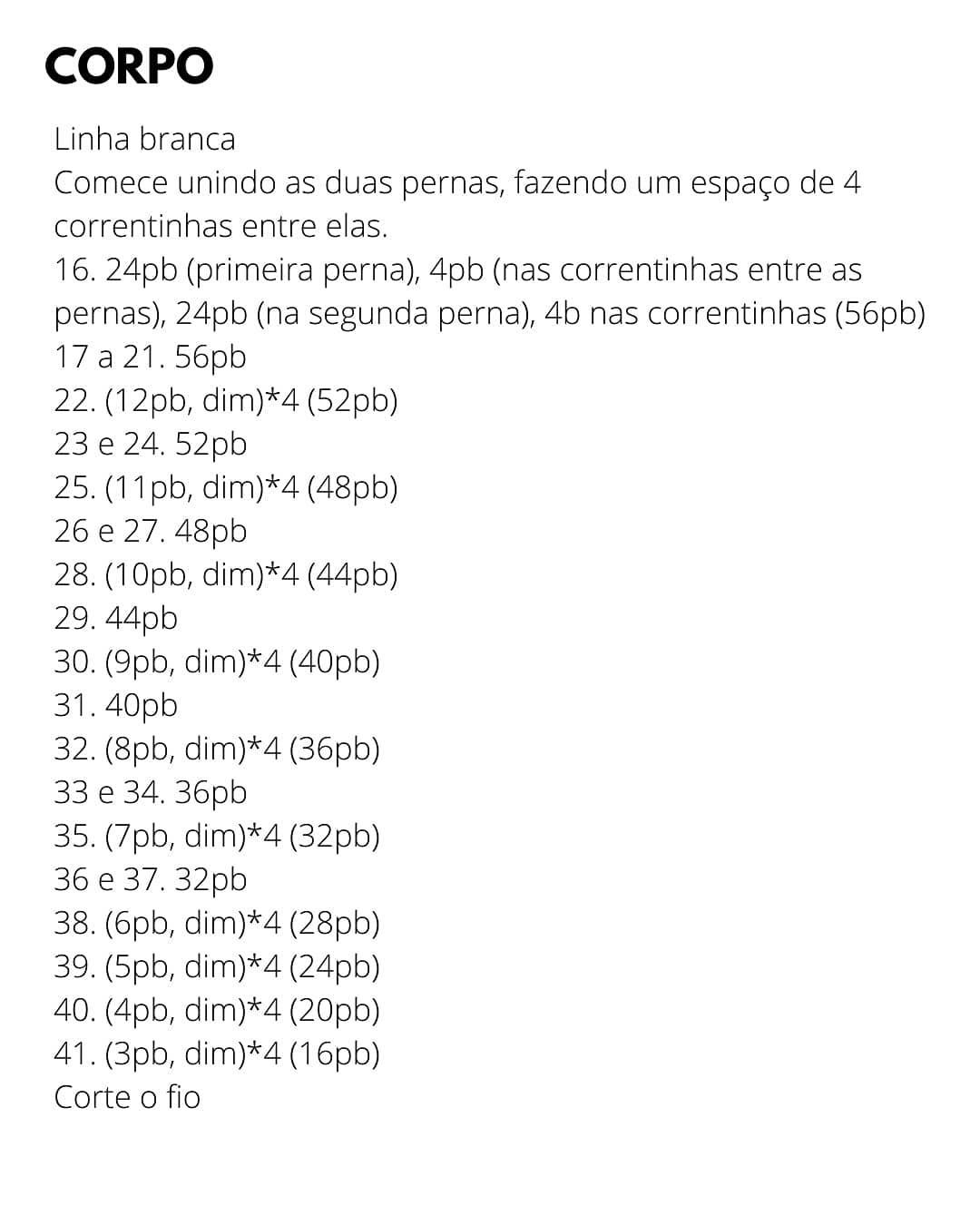 CORPO

Linha branca
Comece unindo as duas pernas, fazendo um espaço de 4 correntinhas entre elas.
16. 24pb (primeira perna), 4pb (nas correntinhas entre as pernas), 24pb (na segunda perna), 4b nas correntinhas (56pb)
17 a 21. 56pb
22. (12pb, dim)*4 (52pb)
23 e 24. 52pb
25. (11pb, dim)*4 (48pb)
26 e 27. 48pb
28. (10pb, dim)*4 (44pb)
29. 44pb
30. (9pb, dim)*4 (40pb)
31. 40pb
32. (8pb, dim)*4 (36pb)
33 e 34. 36pb
35. (7pb, dim)*4 (32pb)
36 e 37. 32pb
38. (6pb, dim)*4 (28pb)
39. (5pb, dim)*4 (24pb)
40. (4pb, dim)*4 (20pb)
41. (3pb, dim)*4 (16pb)
Corte o fio